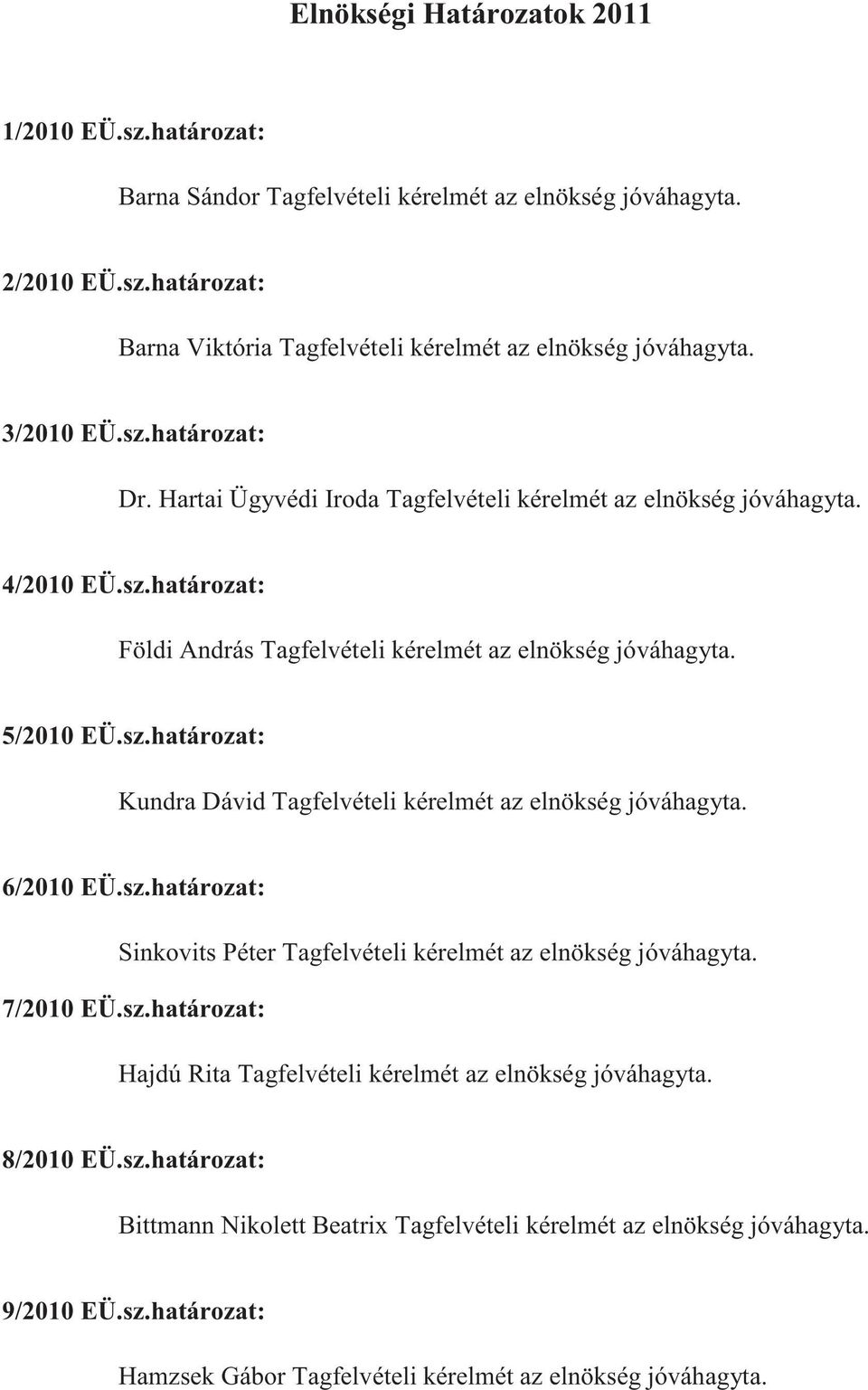 Elnökségi Határozatok 2011

1/2010 EÜ.sz.határozat:

Barna Sándor Tagfelvételi kérelmét az elnökség jóváhagyta.

2/2010 EÜ.sz.határozat:

Barna Viktória Tagfelvételi kérelmét az elnökség jóváhagyta.

3/2010 EÜ.sz.határozat:

Dr. Hartai Ügyvédi Iroda Tagfelvételi kérelmét az elnökség jóváhagyta.

4/2010 EÜ.sz.határozat:

Földi András Tagfelvételi kérelmét az elnökség jóváhagyta.

5/2010 EÜ.sz.határozat:

Kundra Dávid Tagfelvételi kérelmét az elnökség jóváhagyta.

6/2010 EÜ.sz.határozat:

Sinkovits Péter Tagfelvételi kérelmét az elnökség jóváhagyta.

7/2010 EÜ.sz.határozat:

Hajdú Rita Tagfelvételi kérelmét az elnökség jóváhagyta.

8/2010 EÜ.sz.határozat:

Bittmann Nikolett Beatrix Tagfelvételi kérelmét az elnökség jóváhagyta.

9/2010 EÜ.sz.határozat:

Hamzsek Gábor Tagfelvételi kérelmét az elnökség jóváhagyta.